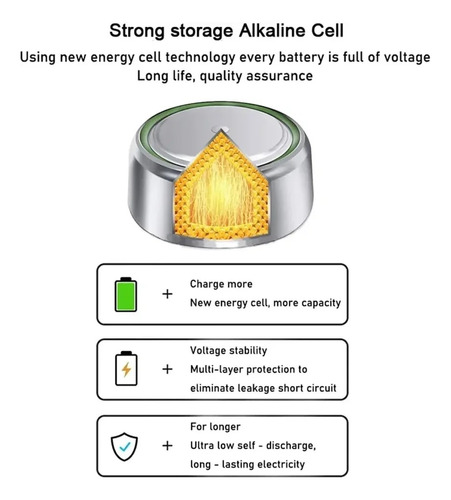 Strong storage Alkaline Cell

Using new energy cell technology every battery is full of voltage
Long life, quality assurance

+

Charge more
New energy cell, more capacity

+

Voltage stability
Multi-layer protection to eliminate leakage short circuit

+

For longer
Ultra low self - discharge, long - lasting electricity